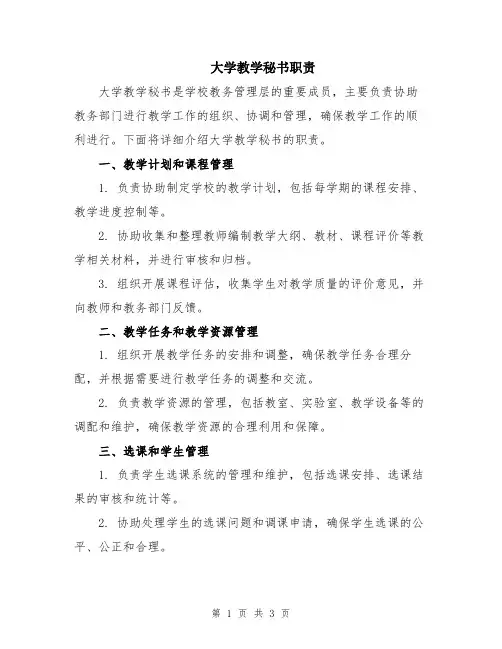 大学教学秘书职责

大学教学秘书是学校教务管理层的重要成员，主要负责协助教务部门进行教学工作的组织、协调和管理，确保教学工作的顺利进行。下面将详细介绍大学教学秘书的职责。

一、教学计划和课程管理

1. 负责协助制定学校的教学计划，包括每学期的课程安排、教学进度控制等。

2. 协助收集和整理教师编制教学大纲、教材、课程评价等教学相关材料，并进行审核和归档。

3. 组织开展课程评估，收集学生对教学质量的评价意见，并向教师和教务部门反馈。

二、教学任务和教学资源管理

1. 组织开展教学任务的安排和调整，确保教学任务合理分配，并根据需要进行教学任务的调整和交流。

2. 负责教学资源的管理，包括教室、实验室、教学设备等的调配和维护，确保教学资源的合理利用和保障。

三、选课和学生管理

1. 负责学生选课系统的管理和维护，包括选课安排、选课结果的审核和统计等。

2. 协助处理学生的选课问题和调课申请，确保学生选课的公平、公正和合理。

第 1 页 共 3 页